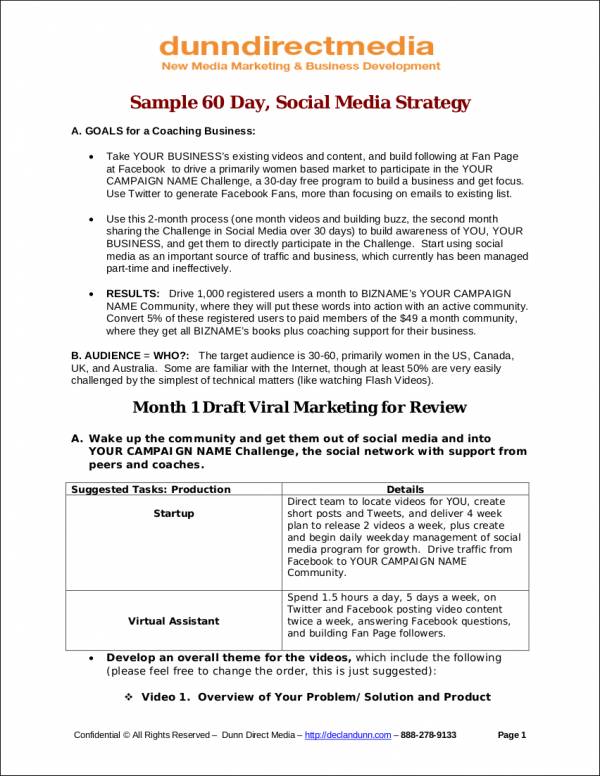 dunndirectmedia
New Media Marketing & Business Development

Sample 60 Day, Social Media Strategy

A. GOALS for a Coaching Business:

• Take YOUR BUSINESS's existing videos and content, and build following at Fan Page at Facebook to drive a primarily women based market to participate in the YOUR CAMPAIGN NAME Challenge, a 30-day free program to build a business and get focus. Use Twitter to generate Facebook Fans, more than focusing on emails to existing list.

• Use this 2-month process (one month videos and building buzz, the second month sharing the Challenge in Social Media over 30 days) to build awareness of YOU, YOUR BUSINESS, and get them to directly participate in the Challenge. Start using social media as an important source of traffic and business, which currently has been managed part-time and ineffectively.

• RESULTS: Drive 1,000 registered users a month to BIZNAME's YOUR CAMPAIGN NAME Community, where they will put these words into action with an active community. Convert 5% of these registered users to paid members of the $49 a month community, where they get all BIZNAME's books plus coaching support for their business.

B. AUDIENCE = WHO?: The target audience is 30-60, primarily women in the US, Canada, UK, and Australia. Some are familiar with the Internet, though at least 50% are very easily challenged by the simplest of technical matters (like watching Flash Videos).

Month 1 Draft Viral Marketing for Review

A. Wake up the community and get them out of social media and into YOUR CAMPAIGN NAME Challenge, the social network with support from peers and coaches.

| Suggested Tasks: Production | Details |
|---|---|
| Startup | Direct team to locate videos for YOU, create short posts and Tweets, and deliver 4 week plan to release 2 videos a week, plus create and begin daily weekday management of social media program for growth. Drive traffic from Facebook to YOUR CAMPAIGN NAME Community. |
| Virtual Assistant | Spend 1.5 hours a day, 5 days a week, on Twitter and Facebook posting video content twice a week, answering Facebook questions, and building Fan Page followers. |

• Develop an overall theme for the videos, which include the following (please feel free to change the order, this is just suggested):

❖ Video 1. Overview of Your Problem/Solution and Product

Confidential © All Rights Reserved – Dunn Direct Media – http://declandunn.com – 888-278-9133 Page 1